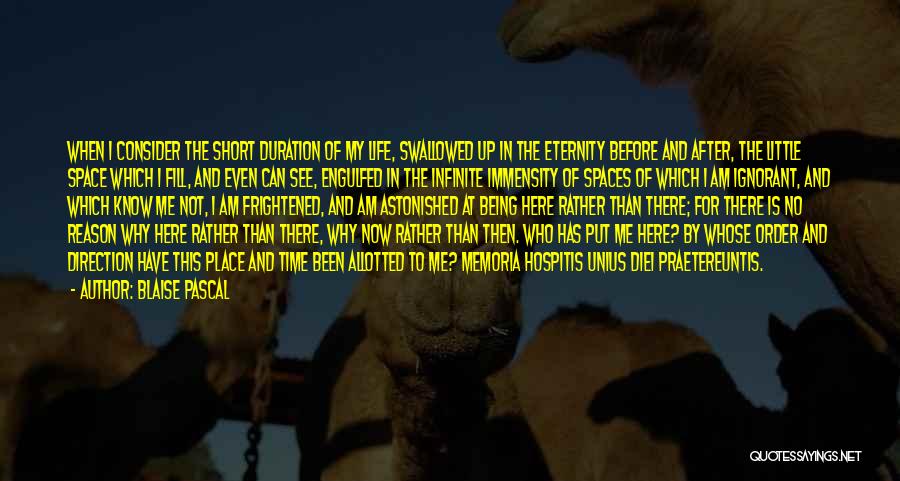 WHEN I CONSIDER THE SHORT DURATION OF MY LIFE, SWALLOWED UP IN THE ETERNITY BEFORE AND AFTER, THE LITTLE SPACE WHICH I FILL, AND EVEN CAN SEE, ENGULFED IN THE INFINITE IMMENSITY OF SPACES OF WHICH I AM IGNORANT, AND WHICH KNOW ME NOT, I AM FRIGHTENED, AND AM ASTONISHED AT BEING HERE RATHER THAN THERE; FOR THERE IS NO REASON WHY HERE RATHER THAN THERE, WHY NOW RATHER THAN THEN. WHO HAS PUT ME HERE? BY WHOSE ORDER AND DIRECTION HAVE THIS PLACE AND TIME BEEN ALLOTTED TO ME? MEMORIA HOSPITIS UNIUS DIEI PRAETEREUNTIS.

- AUTHOR: BLAISE PASCAL

QUOTESSAYINGS.NET